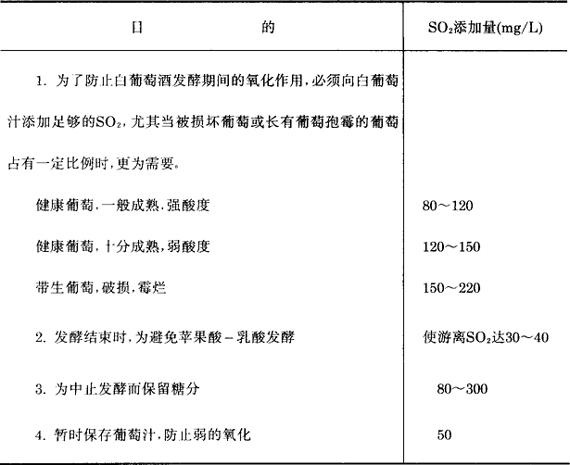 | 目　　　　的 | $SO_2$添加量(mg/L) |
|---|---|
| 1. 为了防止白葡萄酒发酵期间的氧化作用，必须向白葡萄汁添加足够的$SO_2$，尤其当被损坏葡萄或长有葡萄孢霉的葡萄占有一定比例时，更为需要。 | |
| 健康葡萄，一般成熟，强酸度 | 80～120 |
| 健康葡萄，十分成熟，弱酸度 | 120～150 |
| 带生葡萄，破损，霉烂 | 150～220 |
| 2. 发酵结束时，为避免苹果酸－乳酸发酵 | 使游离$SO_2$达30～40 |
| 3. 为中止发酵而保留糖分 | 80～300 |
| 4. 暂时保存葡萄汁，防止弱的氧化 | 50 |